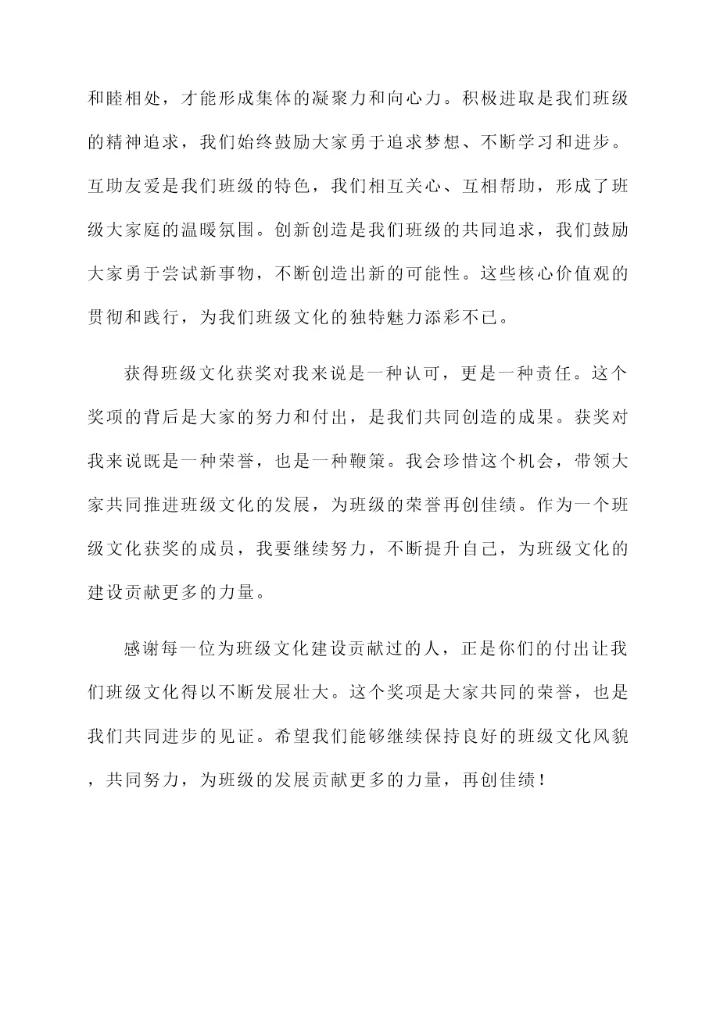 和睦相处，才能形成集体的凝聚力和向心力。积极进取是我们班级的精神追求，我们始终鼓励大家勇于追求梦想、不断学习和进步。互助友爱是我们班级的特色，我们相互关心、互相帮助，形成了班级大家庭的温暖氛围。创新创造是我们班级的共同追求，我们鼓励大家勇于尝试新事物，不断创造出新的可能性。这些核心价值观的贯彻和践行，为我们班级文化的独特魅力添彩不已。

获得班级文化获奖对我来说是一种认可，更是一种责任。这个奖项的背后是大家的努力和付出，是我们共同创造的成果。获奖对我来说既是一种荣誉，也是一种鞭策。我会珍惜这个机会，带领大家共同推进班级文化的发展，为班级的荣誉再创佳绩。作为一个班级文化获奖的成员，我要继续努力，不断提升自己，为班级文化的建设贡献更多的力量。

感谢每一位为班级文化建设贡献过的人，正是你们的付出让我们班级文化得以不断发展壮大。这个奖项是大家共同的荣誉，也是我们共同进步的见证。希望我们能够继续保持良好的班级文化风貌，共同努力，为班级的发展贡献更多的力量，再创佳绩！